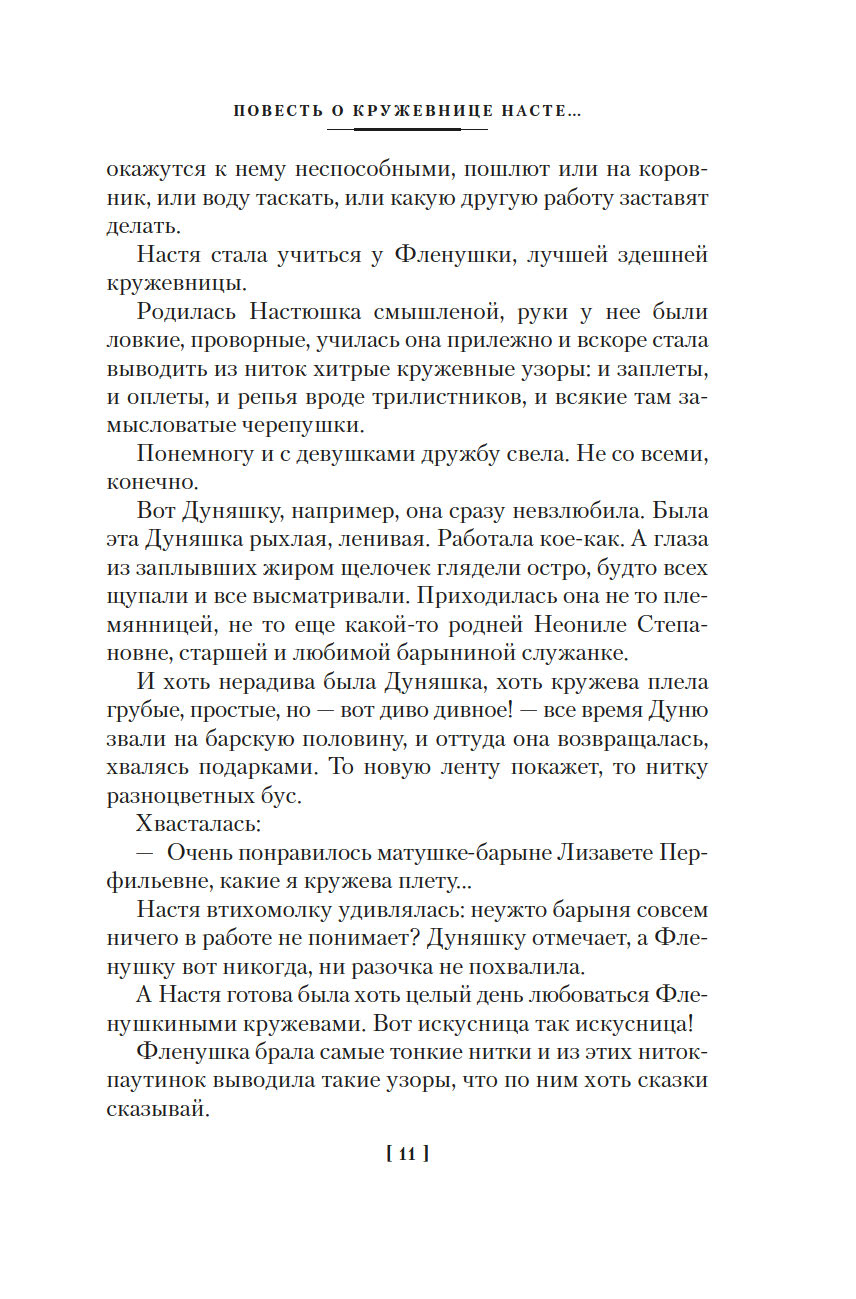 ПОВЕСТЬ О КРУЖЕВНИЦЕ НАСТЕ...

окажутся к нему неспособными, пошлют или на коровник, или воду таскать, или какую другую работу заставят делать.

Настя стала учиться у Фленушки, лучшей здешней кружевницы.

Родилась Настюшка смышленой, руки у нее были ловкие, проворные, училась она прилежно и вскоре стала выводить из ниток хитрые кружевные узоры: и заплеты, и оплеты, и репья вроде трилистников, и всякие там замысловатые черепушки.

Понемногу и с девушками дружбу свела. Не со всеми, конечно.

Вот Дуняшку, например, она сразу невзлюбила. Была эта Дуняшка рыхлая, ленивая. Работала кое-как. А глаза из заплывших жиром щелочек глядели остро, будто всех щупали и все высматривали. Приходилась она не то племянницей, не то еще какой-то родней Неониле Степановне, старшей и любимой барыниной служанке.

И хоть нерадива была Дуняшка, хоть кружева плела грубые, простые, но — вот диво дивное! — все время Дуню звали на барскую половину, и оттуда она возвращалась, хвалясь подарками. То новую ленту покажет, то нитку разноцветных бус.

Хвасталась:

— Очень понравилось матушке-барыне Лизавете Перфильевне, какие я кружева плету...

Настя втихомолку удивлялась: неужто барыня совсем ничего в работе не понимает? Дуняшку отмечает, а Фленушку вот никогда, ни разочка не похвалила.

А Настя готова была хоть целый день любоваться Фленушкиными кружевами. Вот искусница так искусница!

Фленушка брала самые тонкие нитки и из этих ниток-паутинок выводила такие узоры, что по ним хоть сказки сказывай.

[ 11 ]